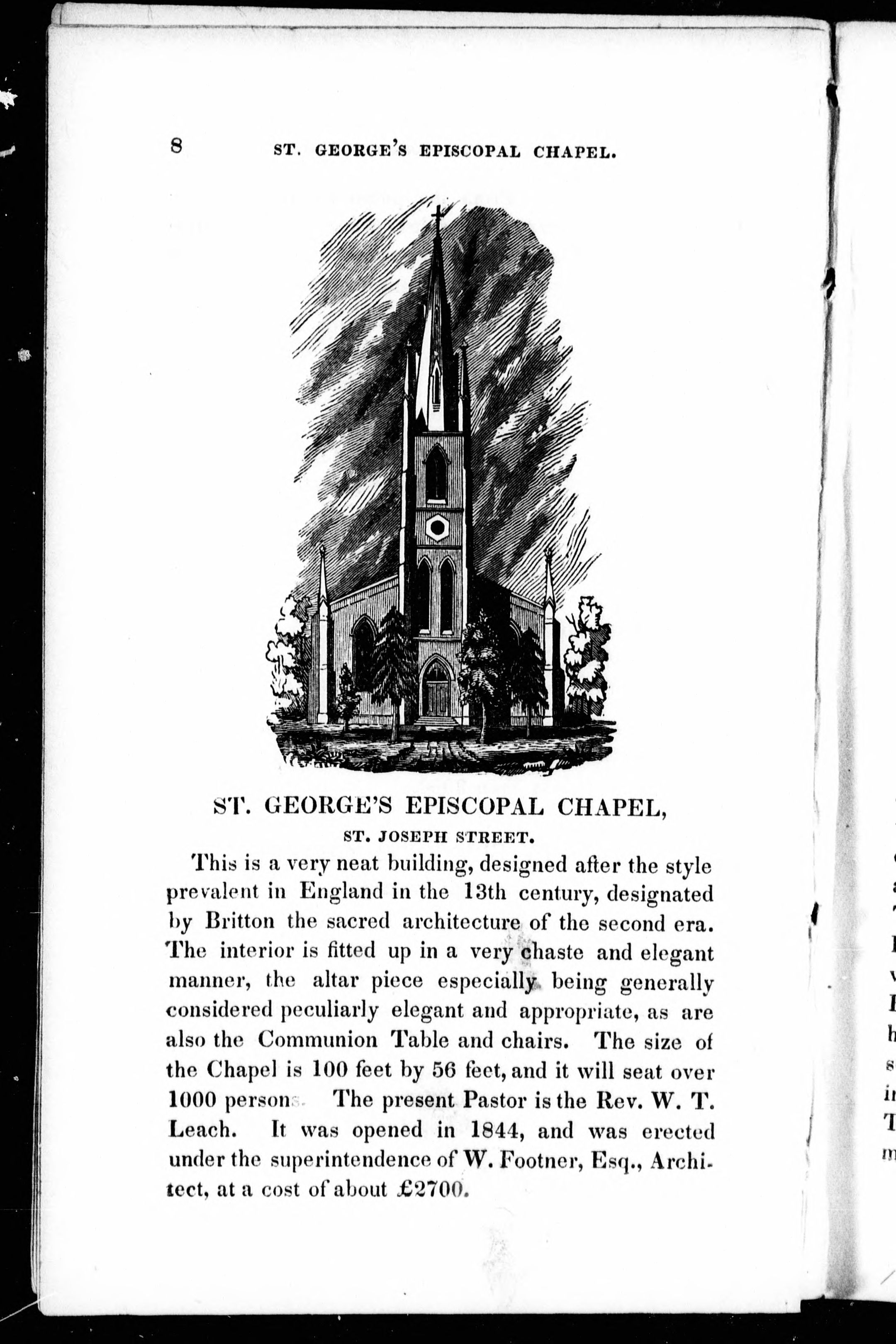 8 ST. GEORGE'S EPISCOPAL CHAPEL.

ST. GEORGE'S EPISCOPAL CHAPEL,

ST. JOSEPH STREET.

This is a very neat building, designed after the style prevalent in England in the 13th century, designated by Britton the sacred architecture of the second era. The interior is fitted up in a very chaste and elegant manner, the altar piece especially being generally considered peculiarly elegant and appropriate, as are also the Communion Table and chairs. The size of the Chapel is 100 feet by 56 feet, and it will seat over 1000 persons. The present Pastor is the Rev. W. T. Leach. It was opened in 1844, and was erected under the superintendence of W. Footner, Esq., Architect, at a cost of about £2700.